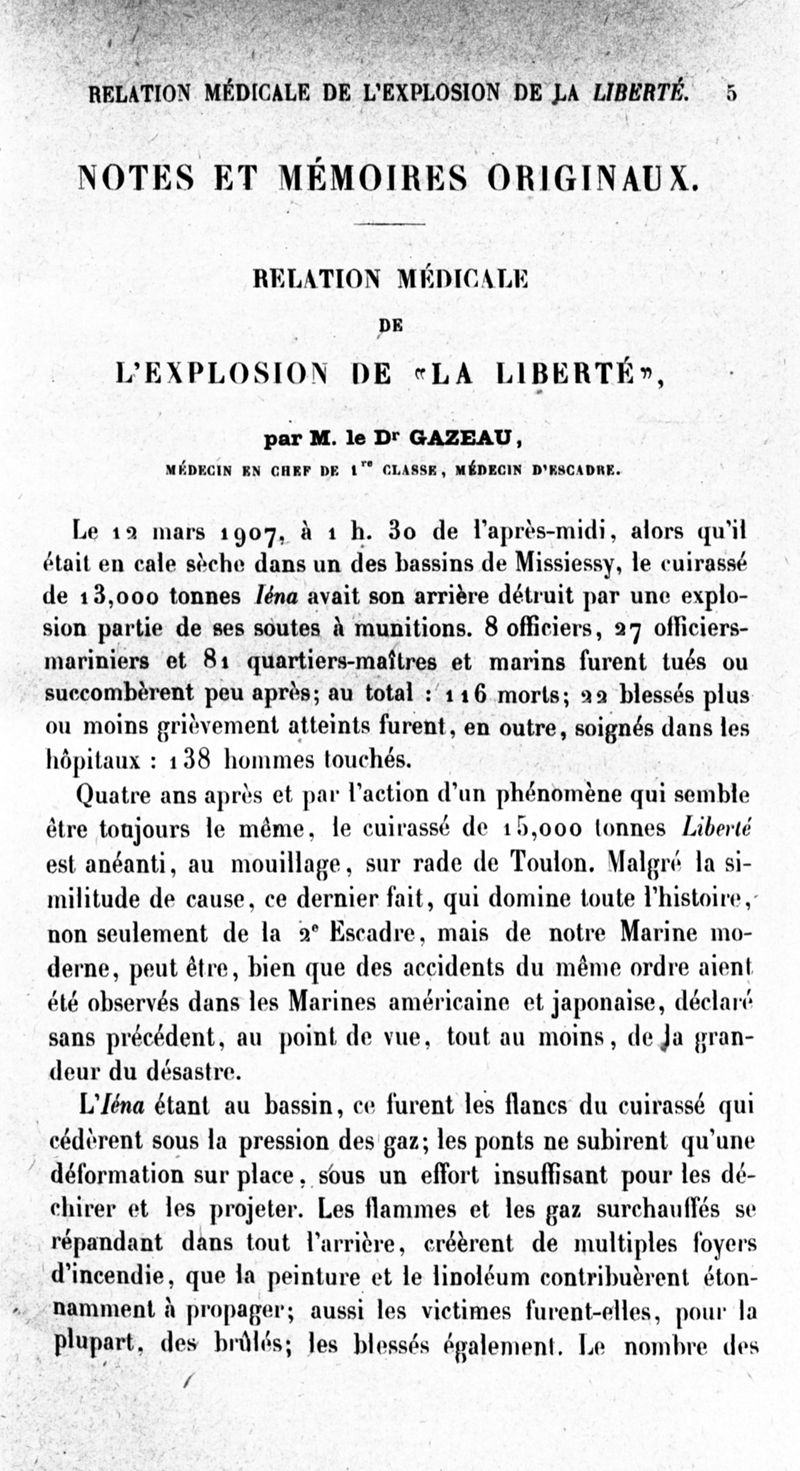 RELATION MÉDICALE DE L'EXPLOSION DE LA LIBERTÉ. 5

NOTES ET MÉMOIRES ORIGINAUX.

RELATION MÉDICALE
DE
L'EXPLOSION DE «LA LIBERTÉ»,

par M. le Dr GAZEAU,
MÉDECIN EN CHEF DE 1re CLASSE, MÉDECIN D'ESCADRE.

Le 12 mars 1907, à 1 h. 30 de l'après-midi, alors qu'il était en cale sèche dans un des bassins de Missiessy, le cuirassé de 13,000 tonnes Iéna avait son arrière détruit par une explosion partie de ses soutes à munitions. 8 officiers, 27 officiers-mariniers et 81 quartiers-maîtres et marins furent tués ou succombèrent peu après; au total : 116 morts; 22 blessés plus ou moins grièvement atteints furent, en outre, soignés dans les hôpitaux : 138 hommes touchés.

Quatre ans après et par l'action d'un phénomène qui semble être toujours le même, le cuirassé de 15,000 tonnes Liberté est anéanti, au mouillage, sur rade de Toulon. Malgré la similitude de cause, ce dernier fait, qui domine toute l'histoire, non seulement de la 2e Escadre, mais de notre Marine moderne, peut être, bien que des accidents du même ordre aient été observés dans les Marines américaine et japonaise, déclaré sans précédent, au point de vue, tout au moins, de la grandeur du désastre.

L'Iéna étant au bassin, ce furent les flancs du cuirassé qui cédèrent sous la pression des gaz; les ponts ne subirent qu'une déformation sur place, sous un effort insuffisant pour les déchirer et les projeter. Les flammes et les gaz surchauffés se répandant dans tout l'arrière, créèrent de multiples foyers d'incendie, que la peinture et le linoléum contribuèrent étonnamment à propager; aussi les victimes furent-elles, pour la plupart, des brûlés; les blessés également. Le nombre des